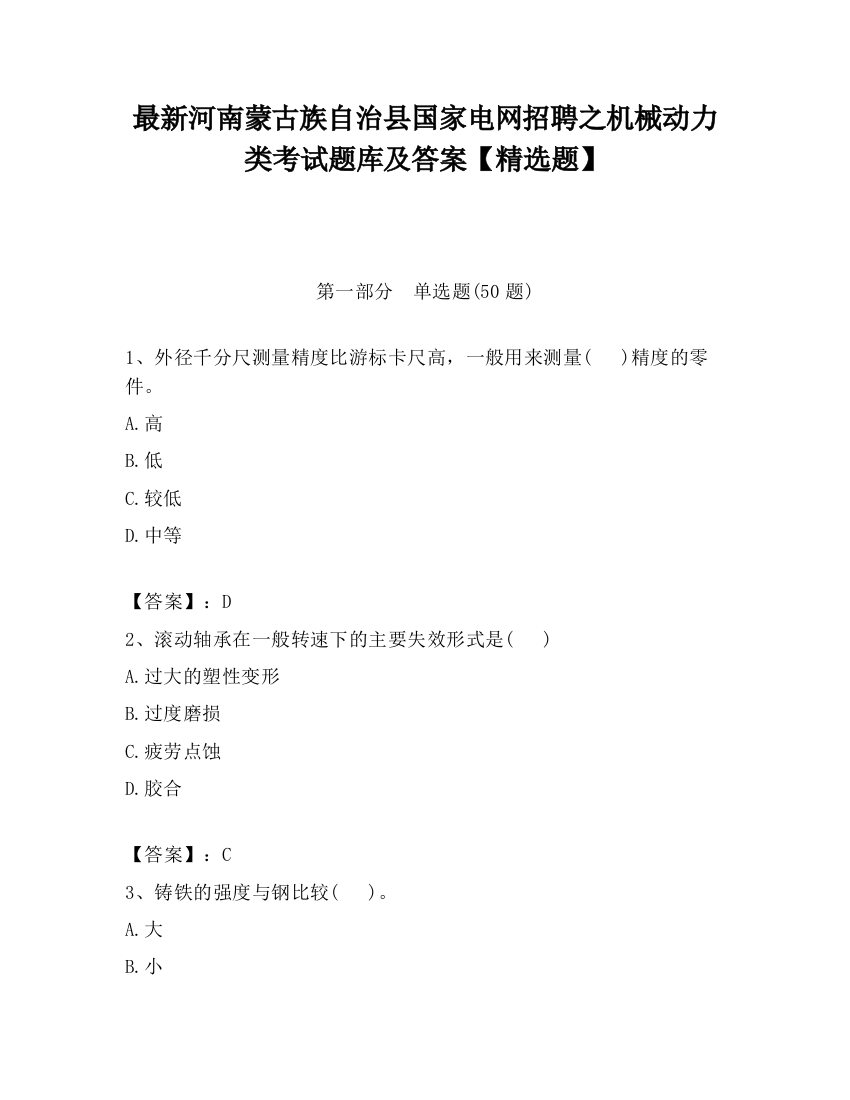 最新河南蒙古族自治县国家电网招聘之机械动力类考试题库及答案【精选题】

第一部分　单选题(50 题)

1、外径千分尺测量精度比游标卡尺高，一般用来测量(　 )精度的零件。

A.高

B.低

C.较低

D.中等

【答案】：D

2、滚动轴承在一般转速下的主要失效形式是(　 )

A.过大的塑性变形

B.过度磨损

C.疲劳点蚀

D.胶合

【答案】：C

3、铸铁的强度与钢比较(　 )。

A.大

B.小